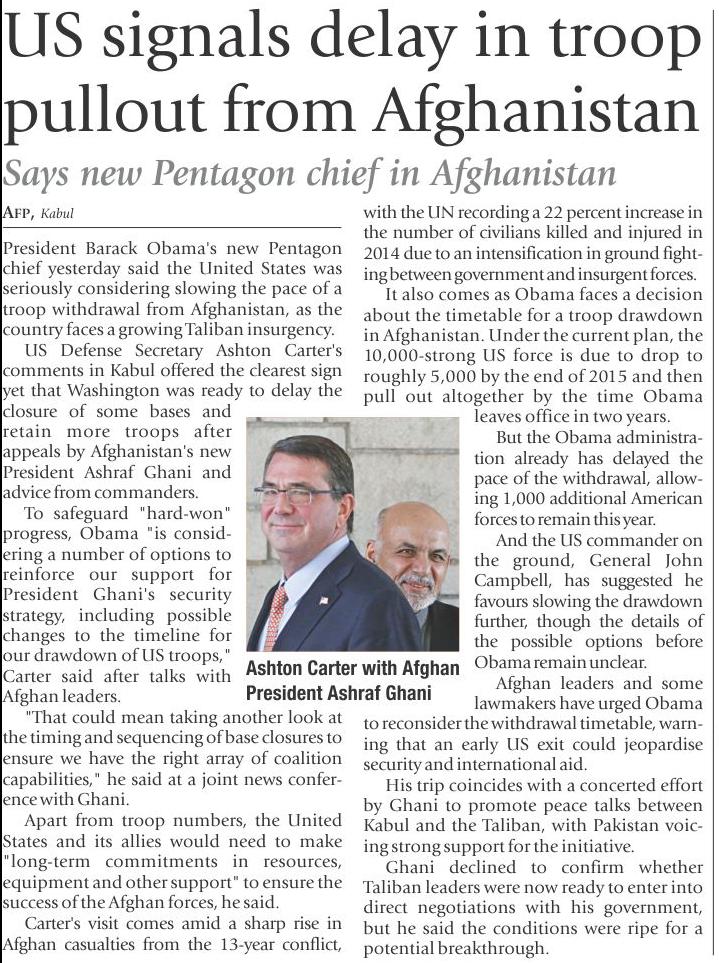 US signals delay in troop pullout from Afghanistan

Says new Pentagon chief in Afghanistan

AFP, Kabul

President Barack Obama's new Pentagon chief yesterday said the United States was seriously considering slowing the pace of a troop withdrawal from Afghanistan, as the country faces a growing Taliban insurgency.

US Defense Secretary Ashton Carter's comments in Kabul offered the clearest sign yet that Washington was ready to delay the closure of some bases and retain more troops after appeals by Afghanistan's new President Ashraf Ghani and advice from commanders.

To safeguard "hard-won" progress, Obama "is considering a number of options to reinforce our support for President Ghani's security strategy, including possible changes to the timeline for our drawdown of US troops," Carter said after talks with Afghan leaders.

"That could mean taking another look at the timing and sequencing of base closures to ensure we have the right array of coalition capabilities," he said at a joint news conference with Ghani.

Apart from troop numbers, the United States and its allies would need to make "long-term commitments in resources, equipment and other support" to ensure the success of the Afghan forces, he said.

Carter's visit comes amid a sharp rise in Afghan casualties from the 13-year conflict, with the UN recording a 22 percent increase in the number of civilians killed and injured in 2014 due to an intensification in ground fighting between government and insurgent forces.

It also comes as Obama faces a decision about the timetable for a troop drawdown in Afghanistan. Under the current plan, the 10,000-strong US force is due to drop to roughly 5,000 by the end of 2015 and then pull out altogether by the time Obama leaves office in two years.

But the Obama administration already has delayed the pace of the withdrawal, allowing 1,000 additional American forces to remain this year.

And the US commander on the ground, General John Campbell, has suggested he favours slowing the drawdown further, though the details of the possible options before Obama remain unclear.

Afghan leaders and some lawmakers have urged Obama to reconsider the withdrawal timetable, warning that an early US exit could jeopardise security and international aid.

His trip coincides with a concerted effort by Ghani to promote peace talks between Kabul and the Taliban, with Pakistan voicing strong support for the initiative.

Ghani declined to confirm whether Taliban leaders were now ready to enter into direct negotiations with his government, but he said the conditions were ripe for a potential breakthrough.

Ashton Carter with Afghan President Ashraf Ghani